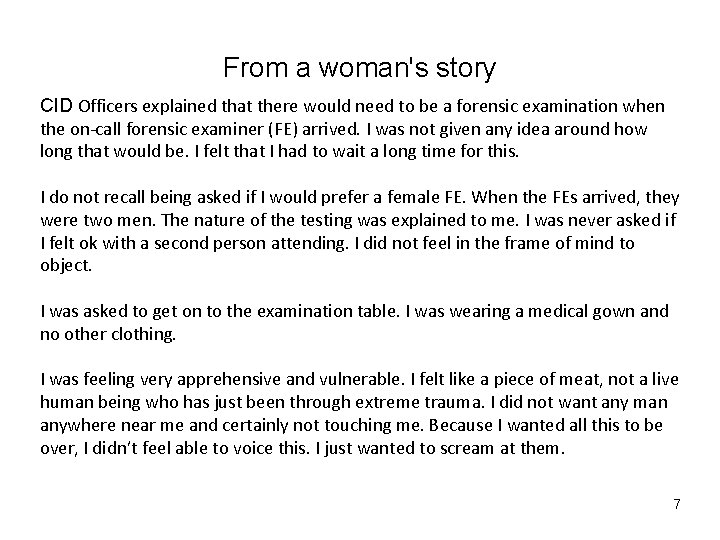 From a woman's story

CID Officers explained that there would need to be a forensic examination when the on-call forensic examiner (FE) arrived. I was not given any idea around how long that would be. I felt that I had to wait a long time for this.

I do not recall being asked if I would prefer a female FE. When the FEs arrived, they were two men. The nature of the testing was explained to me. I was never asked if I felt ok with a second person attending. I did not feel in the frame of mind to object.

I was asked to get on to the examination table. I was wearing a medical gown and no other clothing.

I was feeling very apprehensive and vulnerable. I felt like a piece of meat, not a live human being who has just been through extreme trauma. I did not want any man anywhere near me and certainly not touching me. Because I wanted all this to be over, I didn't feel able to voice this. I just wanted to scream at them.

7